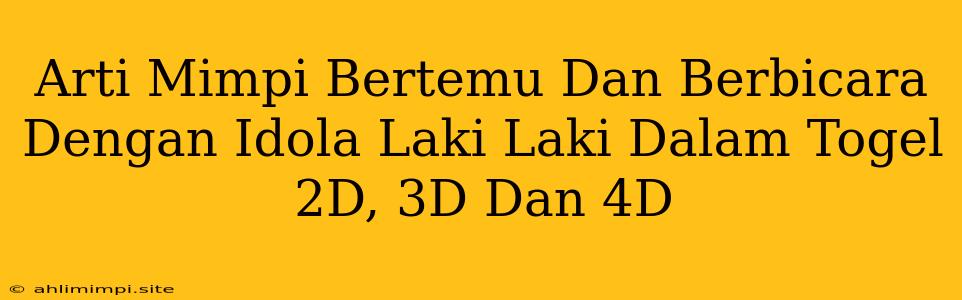 Arti Mimpi Bertemu Dan Berbicara Dengan Idola Laki Laki Dalam Togel 2D, 3D Dan 4D

© ahlimimpi.site